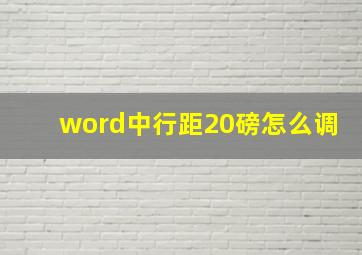 word中行距20磅怎么调